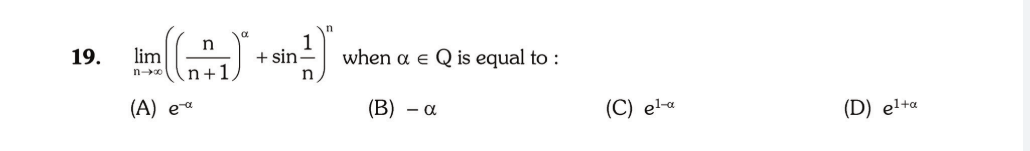 19. $\lim_{n\to\infty}\left(\left(\frac{n}{n+1}\right)^{\alpha}+\sin\frac{1}{n}\right)^{n}$ when $\alpha \in Q$ is equal to :

(A) $e^{-\alpha}$

(B) $-\alpha$

(C) $e^{1-\alpha}$

(D) $e^{1+\alpha}$